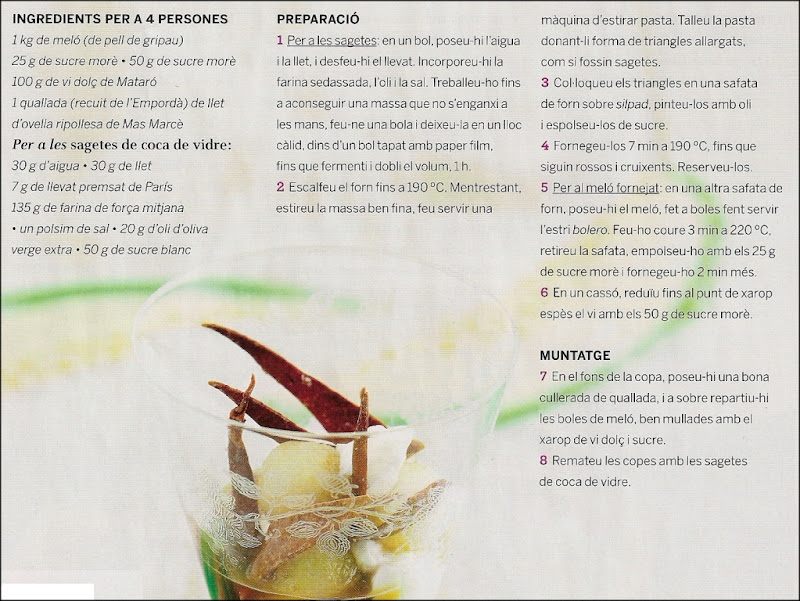 INGREDIENTS PER A 4 PERSONES

1 kg de meló (de pell de gripau)
25 g de sucre morè • 50 g de sucre morè
100 g de vi dolç de Mataró
1 quallada (recuit de l'Empordà) de llet d'ovella ripollesa de Mas Marcè

Per a les sagetes de coca de vidre:
30 g d'aigua • 30 g de llet
7 g de llevat premsat de París
135 g de farina de força mitjana
• un polsim de sal • 20 g d'oli d'oliva verge extra • 50 g de sucre blanc

PREPARACIÓ

1 Per a les sagetes: en un bol, poseu-hi l'aigua i la llet, i desfeu-hi el llevat. Incorporeu-hi la farina sedassada, l'oli i la sal. Treballeu-ho fins a aconseguir una massa que no s'enganxi a les mans, feu-ne una bola i deixeu-la en un lloc càlid, dins d'un bol tapat amb paper film, fins que fermenti i dobli el volum, 1 h.

2 Escalfeu el forn fins a 190 °C. Mentrestant, estireu la massa ben fina, feu servir una màquina d'estirar pasta. Talleu la pasta donant-li forma de triangles allargats, com si fossin sagetes.

3 Col·loqueu els triangles en una safata de forn sobre silpad, pinteu-los amb oli i espolseu-los de sucre.

4 Fornegeu-los 7 min a 190 °C, fins que siguin rossos i cruixents. Reserveu-los.

5 Per al meló fornejat: en una altra safata de forn, poseu-hi el meló, fet a boles fent servir l'estri bolero. Feu-ho coure 3 min a 220 °C, retireu la safata, empolseu-ho amb els 25 g de sucre morè i fornegeu-ho 2 min més.

6 En un cassó, reduïu fins al punt de xarop espès el vi amb els 50 g de sucre morè.

MUNTATGE

7 En el fons de la copa, poseu-hi una bona cullerada de quallada, i a sobre repartiu-hi les boles de meló, ben mullades amb el xarop de vi dolç i sucre.

8 Remateu les copes amb les sagetes de coca de vidre.